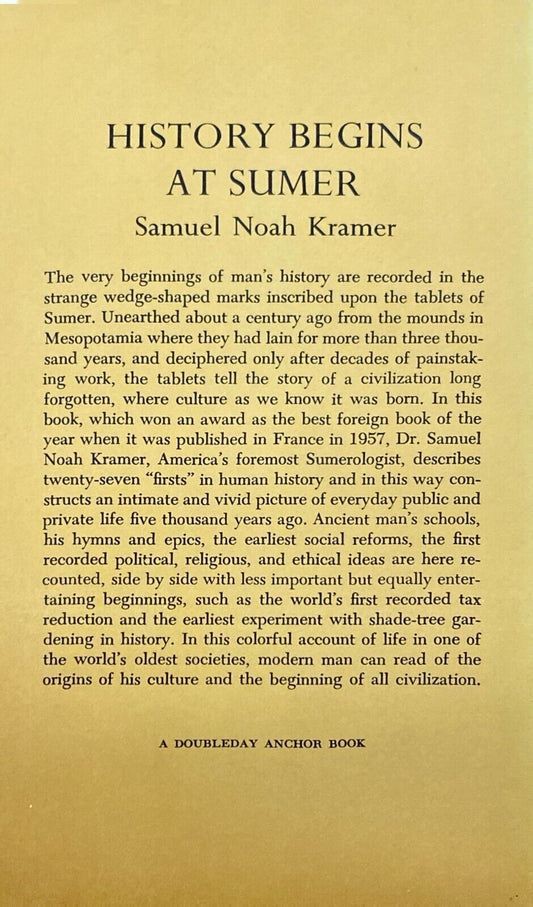 HISTORY BEGINS AT SUMER

Samuel Noah Kramer

The very beginnings of man's history are recorded in the strange wedge-shaped marks inscribed upon the tablets of Sumer. Unearthed about a century ago from the mounds in Mesopotamia where they had lain for more than three thousand years, and deciphered only after decades of painstaking work, the tablets tell the story of a civilization long forgotten, where culture as we know it was born. In this book, which won an award as the best foreign book of the year when it was published in France in 1957, Dr. Samuel Noah Kramer, America's foremost Sumerologist, describes twenty-seven "firsts" in human history and in this way constructs an intimate and vivid picture of everyday public and private life five thousand years ago. Ancient man's schools, his hymns and epics, the earliest social reforms, the first recorded political, religious, and ethical ideas are here recounted, side by side with less important but equally entertaining beginnings, such as the world's first recorded tax reduction and the earliest experiment with shade-tree gardening in history. In this colorful account of life in one of the world's oldest societies, modern man can read of the origins of his culture and the beginning of all civilization.

A DOUBLEDAY ANCHOR BOOK